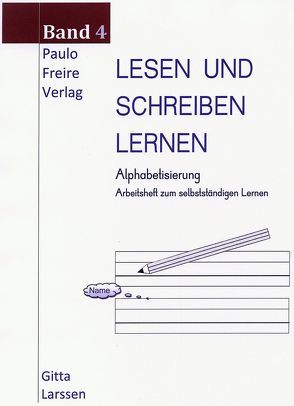 Band 4

Paulo
Freire
Verlag

LESEN UND
SCHREIBEN
LERNEN

Alphabetisierung
Arbeitsheft zum selbstständigen Lernen

Name

Gitta
Larssen